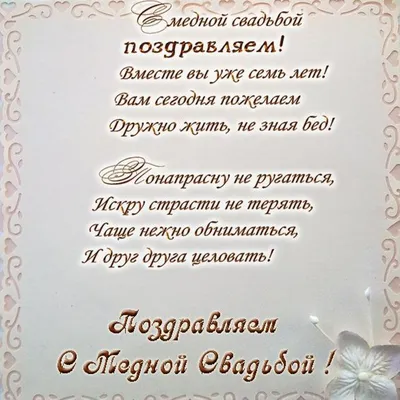 С медной свадьбой
поздравляем!
Вместе вы уже семь лет!
Вам сегодня пожелаем
Дружно жить, не зная бед!

Понапрасну не ругаться,
Искру страсти не терять,
Чаще нежно обниматься,
И друг друга целовать!

Поздравляем
С Медной Свадьбой !